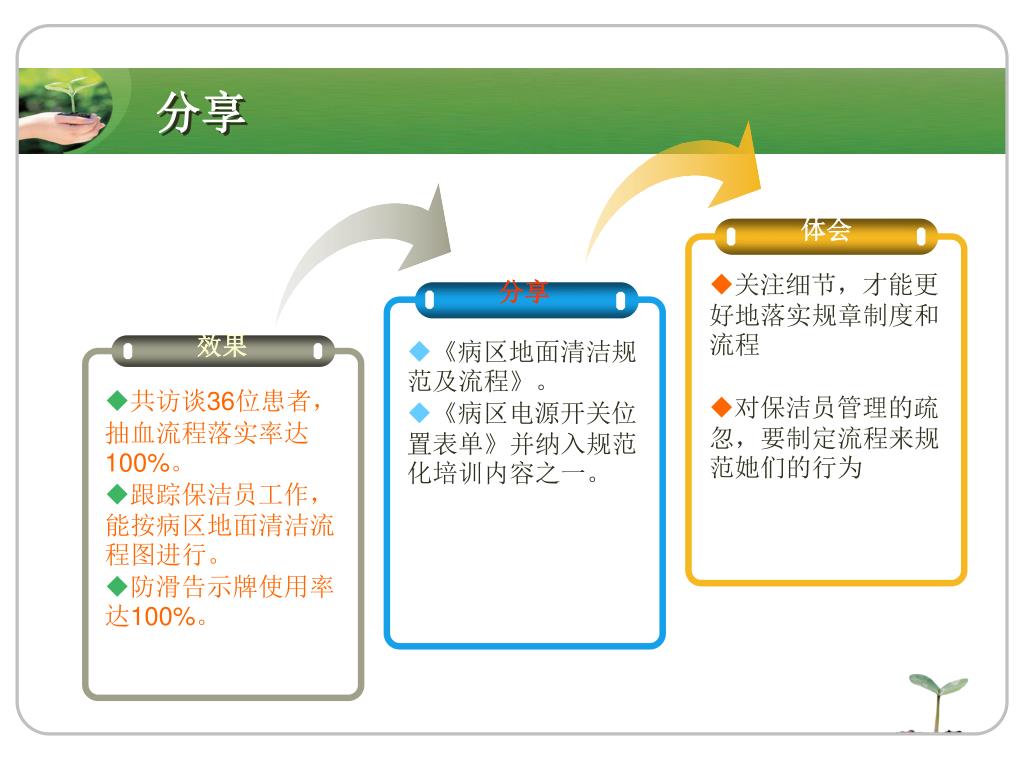 分享

效果

◆共访谈36位患者，抽血流程落实率达100%。
◆跟踪保洁员工作，能按病区地面清洁流程图进行。
◆防滑告示牌使用率达100%。

分享

◆《病区地面清洁规范及流程》。
◆《病区电源开关位置表单》并纳入规范化培训内容之一。

体会

◆关注细节，才能更好地落实规章制度和流程

◆对保洁员管理的疏忽，要制定流程来规范她们的行为